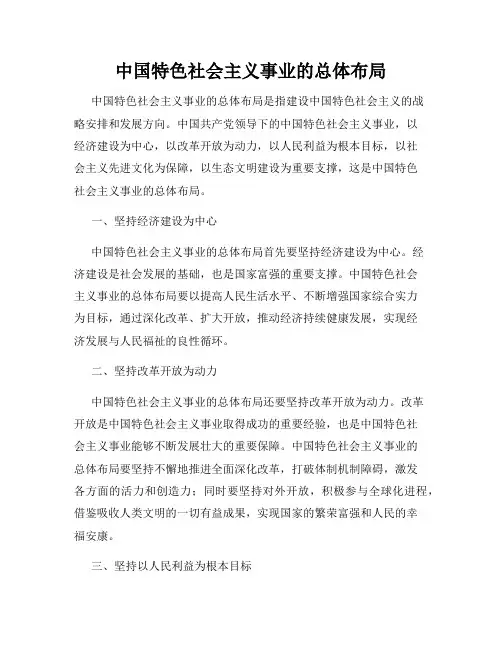 中国特色社会主义事业的总体布局

中国特色社会主义事业的总体布局是指建设中国特色社会主义的战略安排和发展方向。中国共产党领导下的中国特色社会主义事业，以经济建设为中心，以改革开放为动力，以人民利益为根本目标，以社会主义先进文化为保障，以生态文明建设为重要支撑，这是中国特色社会主义事业的总体布局。

一、坚持经济建设为中心

中国特色社会主义事业的总体布局首先要坚持经济建设为中心。经济建设是社会发展的基础，也是国家富强的重要支撑。中国特色社会主义事业的总体布局要以提高人民生活水平、不断增强国家综合实力为目标，通过深化改革、扩大开放，推动经济持续健康发展，实现经济发展与人民福祉的良性循环。

二、坚持改革开放为动力

中国特色社会主义事业的总体布局还要坚持改革开放为动力。改革开放是中国特色社会主义事业取得成功的重要经验，也是中国特色社会主义事业能够不断发展壮大的重要保障。中国特色社会主义事业的总体布局要坚持不懈地推进全面深化改革，打破体制机制障碍，激发各方面的活力和创造力；同时要坚持对外开放，积极参与全球化进程，借鉴吸收人类文明的一切有益成果，实现国家的繁荣富强和人民的幸福安康。

三、坚持以人民利益为根本目标